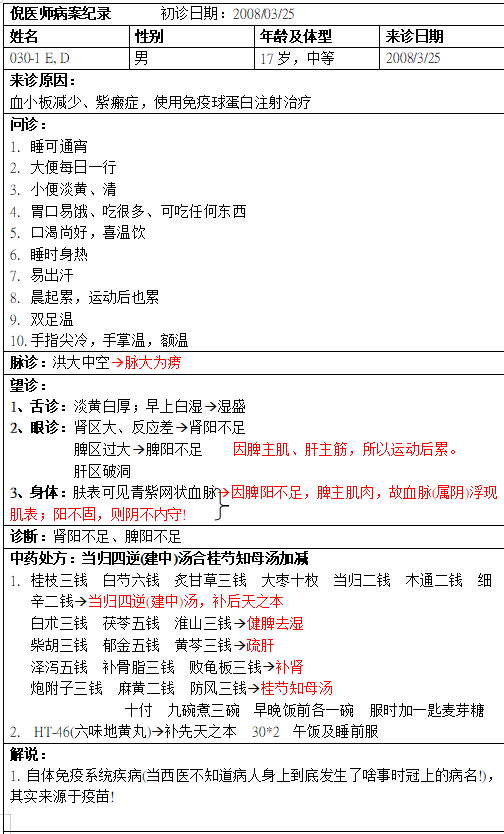 倪医师病案纪录　　初诊日期：2008/03/25

| 姓名 | 性别 | 年龄及体型 | 来诊日期 |
|---|---|---|---|
| 030-1 E, D | 男 | 17 岁，中等 | 2008/3/25 |

来诊原因：
血小板减少、紫癜症，使用免疫球蛋白注射治疗

问诊：
1. 睡可通宵
2. 大便每日一行
3. 小便淡黄、清
4. 胃口易饿、吃很多、可吃任何东西
5. 口渴尚好，喜温饮
6. 睡时身热
7. 易出汗
8. 晨起累，运动后也累
9. 双足温
10. 手指尖冷，手掌温，额温

脉诊：洪大中空→脉大为痨

望诊：
1、舌诊：淡黄白厚；早上白湿→湿盛
2、眼诊：肾区大、反应差→肾阳不足
脾区过大→脾阳不足　因脾主肌、肝主筋，所以运动后累。
肝区破洞
3、身体：肤表可见青紫网状血脉→因脾阳不足，脾主肌肉，故血脉(属阴)浮现肌表；阳不固，则阴不内守!

诊断：肾阳不足、脾阳不足

中药处方：当归四逆(建中)汤合桂芍知母汤加减
1. 桂枝三钱　白芍六钱　炙甘草三钱　大枣十枚　当归二钱　木通二钱　细辛二钱→当归四逆(建中)汤，补后天之本
白术三钱　茯苓五钱　淮山三钱→健脾去湿
柴胡三钱　郁金五钱　黄芩三钱→疏肝
泽泻五钱　补骨脂三钱　败龟板三钱→补肾
炮附子三钱　麻黄二钱　防风三钱→桂芍知母汤
十付　九碗煮三碗　早晚饭前各一碗　服时加一匙麦芽糖
2. HT-46(六味地黄丸)→补先天之本　30*2　午饭及睡前服

解说：
1. 自体免疫系统疾病(当西医不知道病人身上到底发生了啥事时冠上的病名!)，其实来源于疫苗!